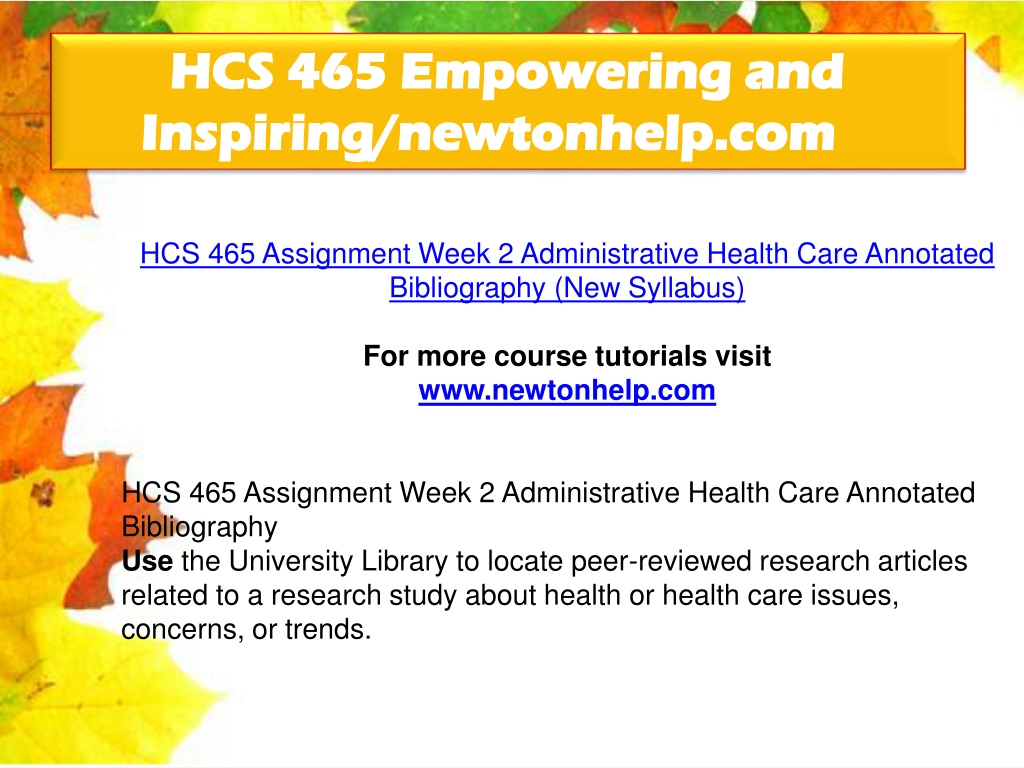 HCS 465 Empowering and Inspiring/newtonhelp.com

HCS 465 Assignment Week 2 Administrative Health Care Annotated Bibliography (New Syllabus)

For more course tutorials visit
www.newtonhelp.com

HCS 465 Assignment Week 2 Administrative Health Care Annotated Bibliography
Use the University Library to locate peer-reviewed research articles related to a research study about health or health care issues, concerns, or trends.